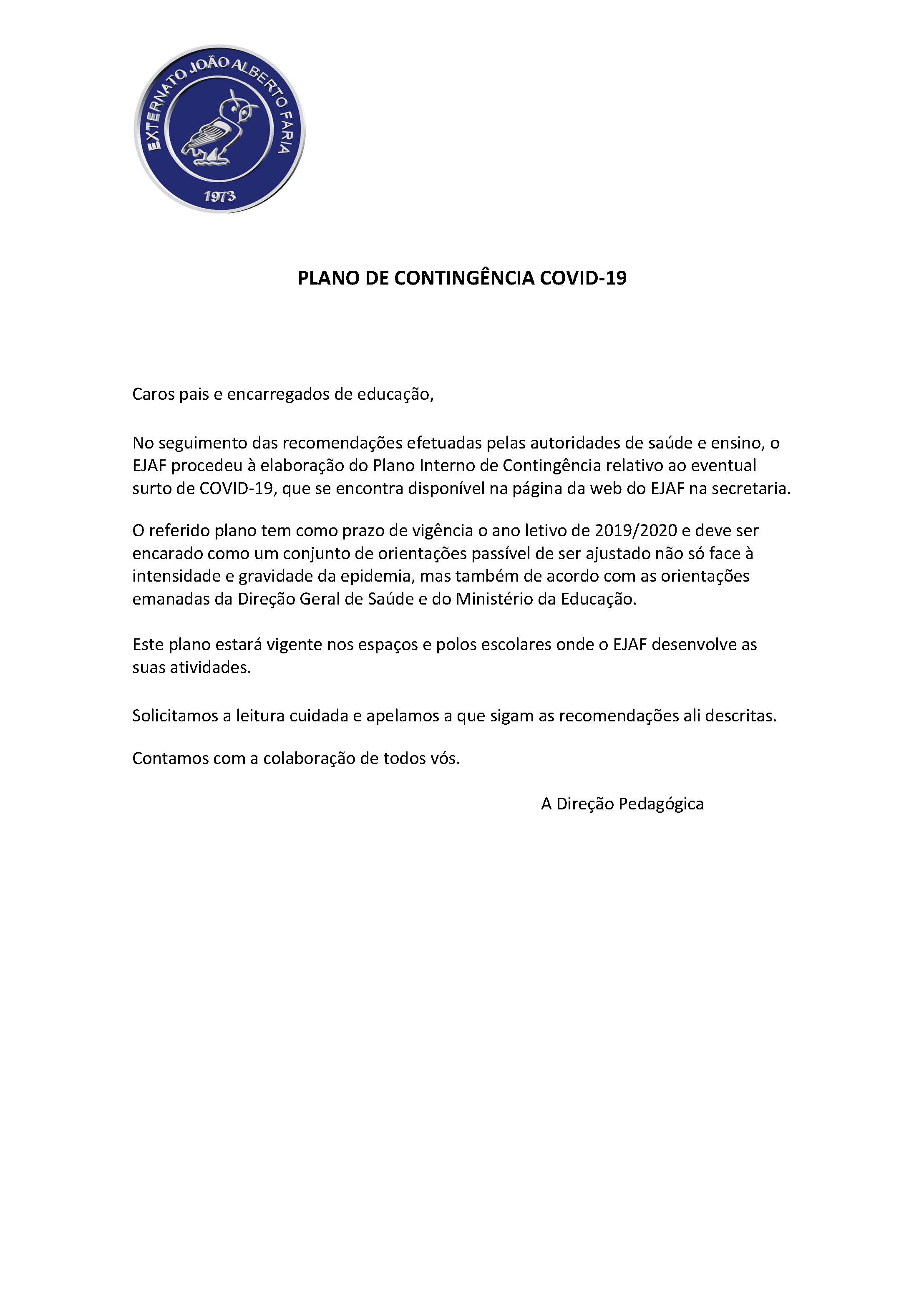 EXTERNATO JOÃO ALBERTO FARIA
1973

PLANO DE CONTINGÊNCIA COVID-19

Caros pais e encarregados de educação,

No seguimento das recomendações efetuadas pelas autoridades de saúde e ensino, o EJAF procedeu à elaboração do Plano Interno de Contingência relativo ao eventual surto de COVID-19, que se encontra disponível na página da web do EJAF na secretaria.

O referido plano tem como prazo de vigência o ano letivo de 2019/2020 e deve ser encarado como um conjunto de orientações passível de ser ajustado não só face à intensidade e gravidade da epidemia, mas também de acordo com as orientações emanadas da Direção Geral de Saúde e do Ministério da Educação.

Este plano estará vigente nos espaços e polos escolares onde o EJAF desenvolve as suas atividades.

Solicitamos a leitura cuidada e apelamos a que sigam as recomendações ali descritas.

Contamos com a colaboração de todos vós.

A Direção Pedagógica